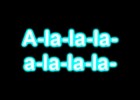 A-la-la-la-
a-la-la-la-